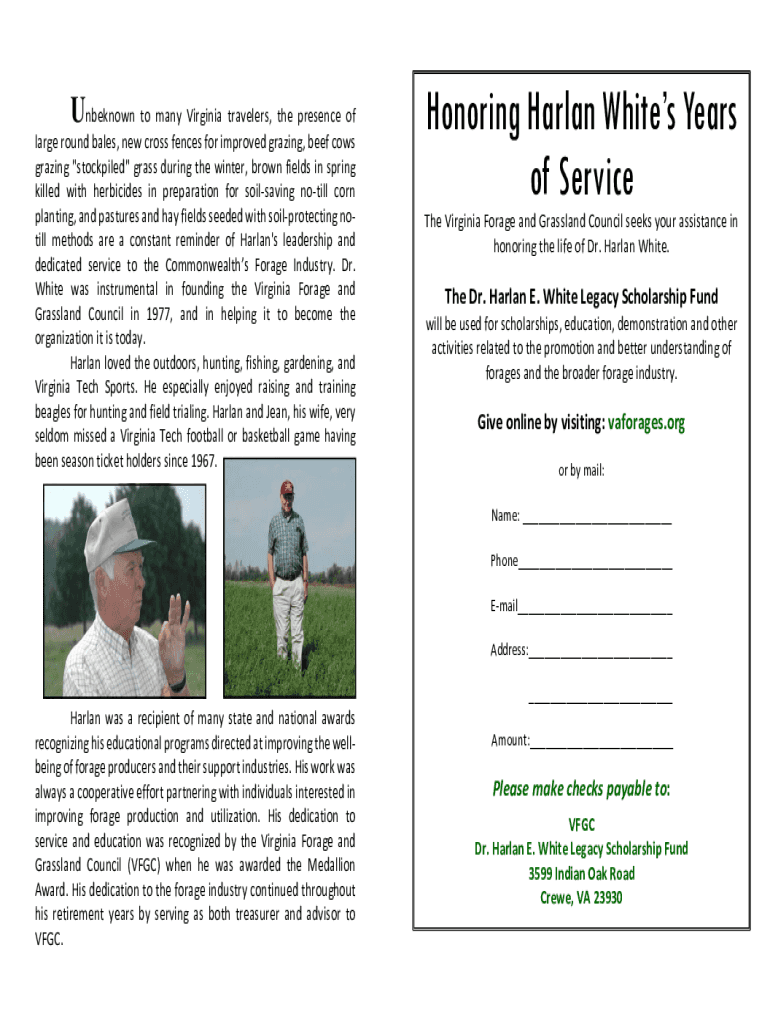 Unbeknown to many Virginia travelers, the presence of large round bales, new cross fences for improved grazing, beef cows grazing "stockpiled" grass during the winter, brown fields in spring killed with herbicides in preparation for soil-saving no-till corn planting, and pastures and hay fields seeded with soil-protecting no-till methods are a constant reminder of Harlan's leadership and dedicated service to the Commonwealth's Forage Industry. Dr. White was instrumental in founding the Virginia Forage and Grassland Council in 1977, and in helping it to become the organization it is today.

Harlan loved the outdoors, hunting, fishing, gardening, and Virginia Tech Sports. He especially enjoyed raising and training beagles for hunting and field trialing. Harlan and Jean, his wife, very seldom missed a Virginia Tech football or basketball game having been season ticket holders since 1967.

Harlan was a recipient of many state and national awards recognizing his educational programs directed at improving the well-being of forage producers and their support industries. His work was always a cooperative effort partnering with individuals interested in improving forage production and utilization. His dedication to service and education was recognized by the Virginia Forage and Grassland Council (VFGC) when he was awarded the Medallion Award. His dedication to the forage industry continued throughout his retirement years by serving as both treasurer and advisor to VFGC.

Honoring Harlan White's Years of Service

The Virginia Forage and Grassland Council seeks your assistance in honoring the life of Dr. Harlan White.

The Dr. Harlan E. White Legacy Scholarship Fund

will be used for scholarships, education, demonstration and other activities related to the promotion and better understanding of forages and the broader forage industry.

Give online by visiting: vaforages.org

or by mail:

Name: ______________________

Phone______________________

E-mail______________________

Address:____________________

____________________

Amount:____________________

Please make checks payable to:

VFGC
Dr. Harlan E. White Legacy Scholarship Fund
3599 Indian Oak Road
Crewe, VA 23930